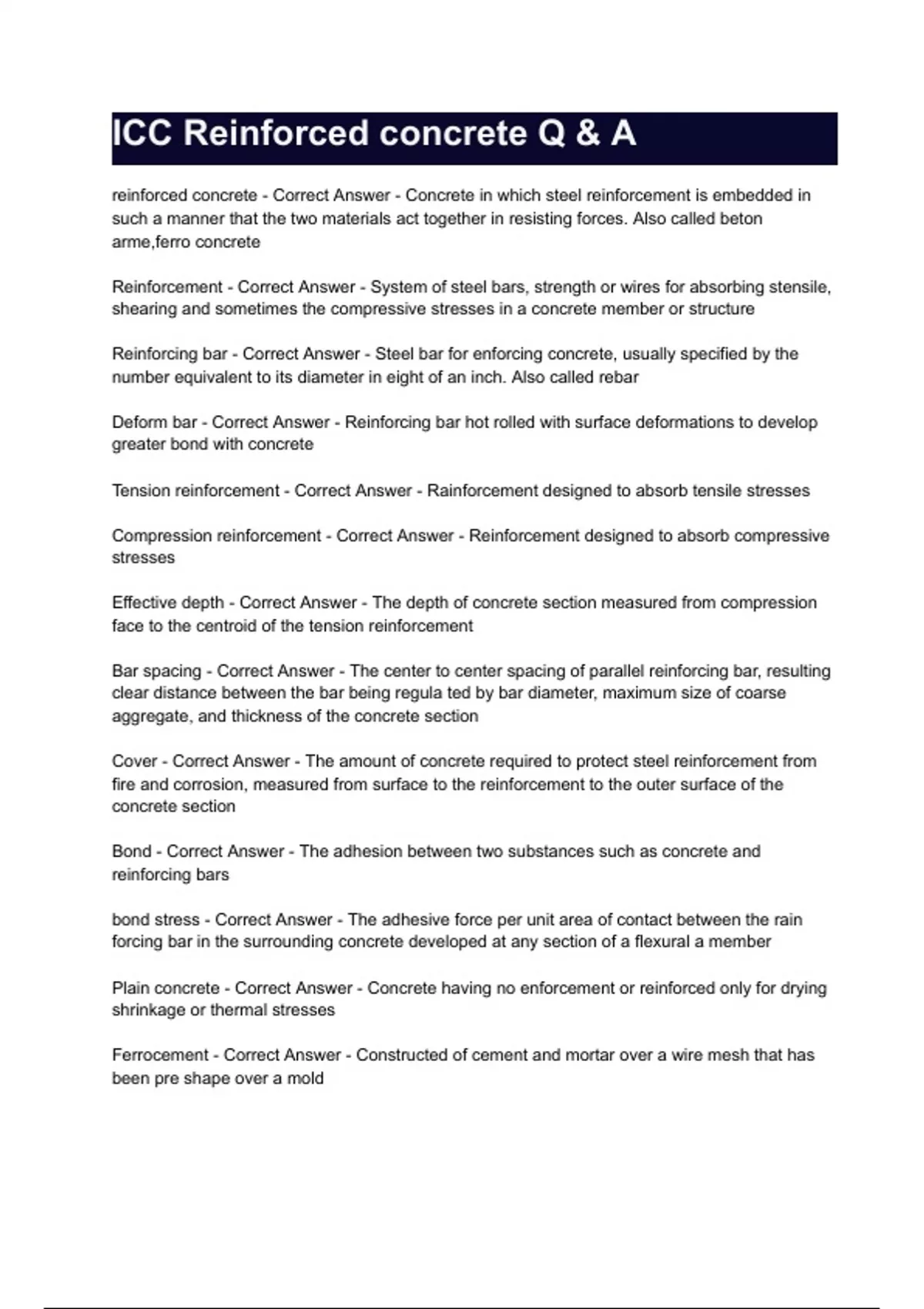 ICC Reinforced concrete Q & A

reinforced concrete - Correct Answer - Concrete in which steel reinforcement is embedded in such a manner that the two materials act together in resisting forces. Also called beton arme,ferro concrete

Reinforcement - Correct Answer - System of steel bars, strength or wires for absorbing stensile, shearing and sometimes the compressive stresses in a concrete member or structure

Reinforcing bar - Correct Answer - Steel bar for enforcing concrete, usually specified by the number equivalent to its diameter in eight of an inch. Also called rebar

Deform bar - Correct Answer - Reinforcing bar hot rolled with surface deformations to develop greater bond with concrete

Tension reinforcement - Correct Answer - Rainforcement designed to absorb tensile stresses

Compression reinforcement - Correct Answer - Reinforcement designed to absorb compressive stresses

Effective depth - Correct Answer - The depth of concrete section measured from compression face to the centroid of the tension reinforcement

Bar spacing - Correct Answer - The center to center spacing of parallel reinforcing bar, resulting clear distance between the bar being regula ted by bar diameter, maximum size of coarse aggregate, and thickness of the concrete section

Cover - Correct Answer - The amount of concrete required to protect steel reinforcement from fire and corrosion, measured from surface to the reinforcement to the outer surface of the concrete section

Bond - Correct Answer - The adhesion between two substances such as concrete and reinforcing bars

bond stress - Correct Answer - The adhesive force per unit area of contact between the rain forcing bar in the surrounding concrete developed at any section of a flexural a member

Plain concrete - Correct Answer - Concrete having no enforcement or reinforced only for drying shrinkage or thermal stresses

Ferrocement - Correct Answer - Constructed of cement and mortar over a wire mesh that has been pre shape over a mold